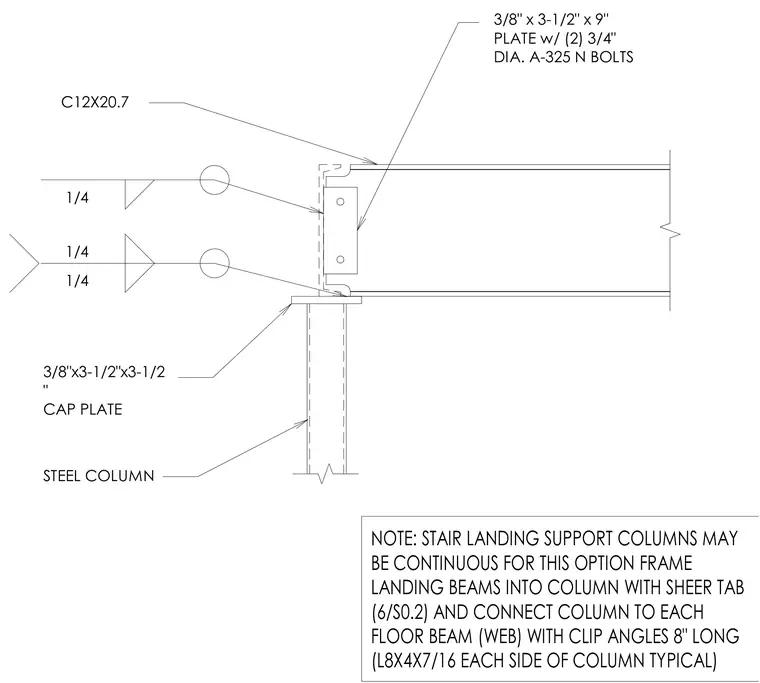 3/8" x 3-1/2" x 9"
PLATE w/ (2) 3/4"
DIA. A-325 N BOLTS

C12X20.7

1/4

1/4
1/4

3/8"x3-1/2"x3-1/2
"
CAP PLATE

STEEL COLUMN

NOTE: STAIR LANDING SUPPORT COLUMNS MAY BE CONTINUOUS FOR THIS OPTION FRAME LANDING BEAMS INTO COLUMN WITH SHEER TAB (6/S0.2) AND CONNECT COLUMN TO EACH FLOOR BEAM (WEB) WITH CLIP ANGLES 8" LONG (L8X4X7/16 EACH SIDE OF COLUMN TYPICAL)